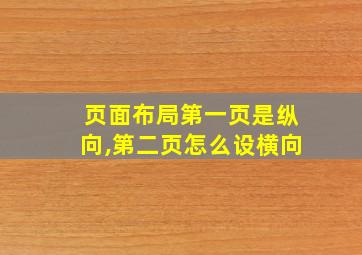 页面布局第一页是纵向,第二页怎么设横向